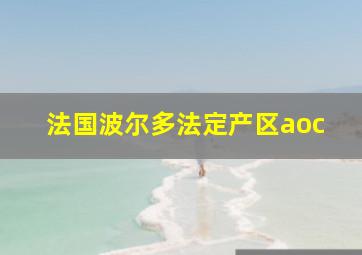 法国波尔多法定产区aoc